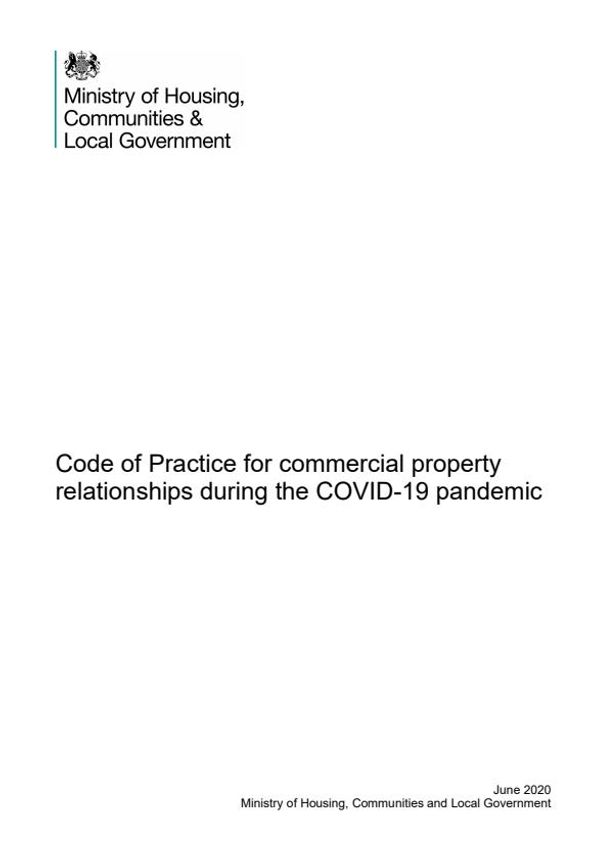 Ministry of Housing,
Communities &
Local Government

Code of Practice for commercial property relationships during the COVID-19 pandemic

June 2020
Ministry of Housing, Communities and Local Government